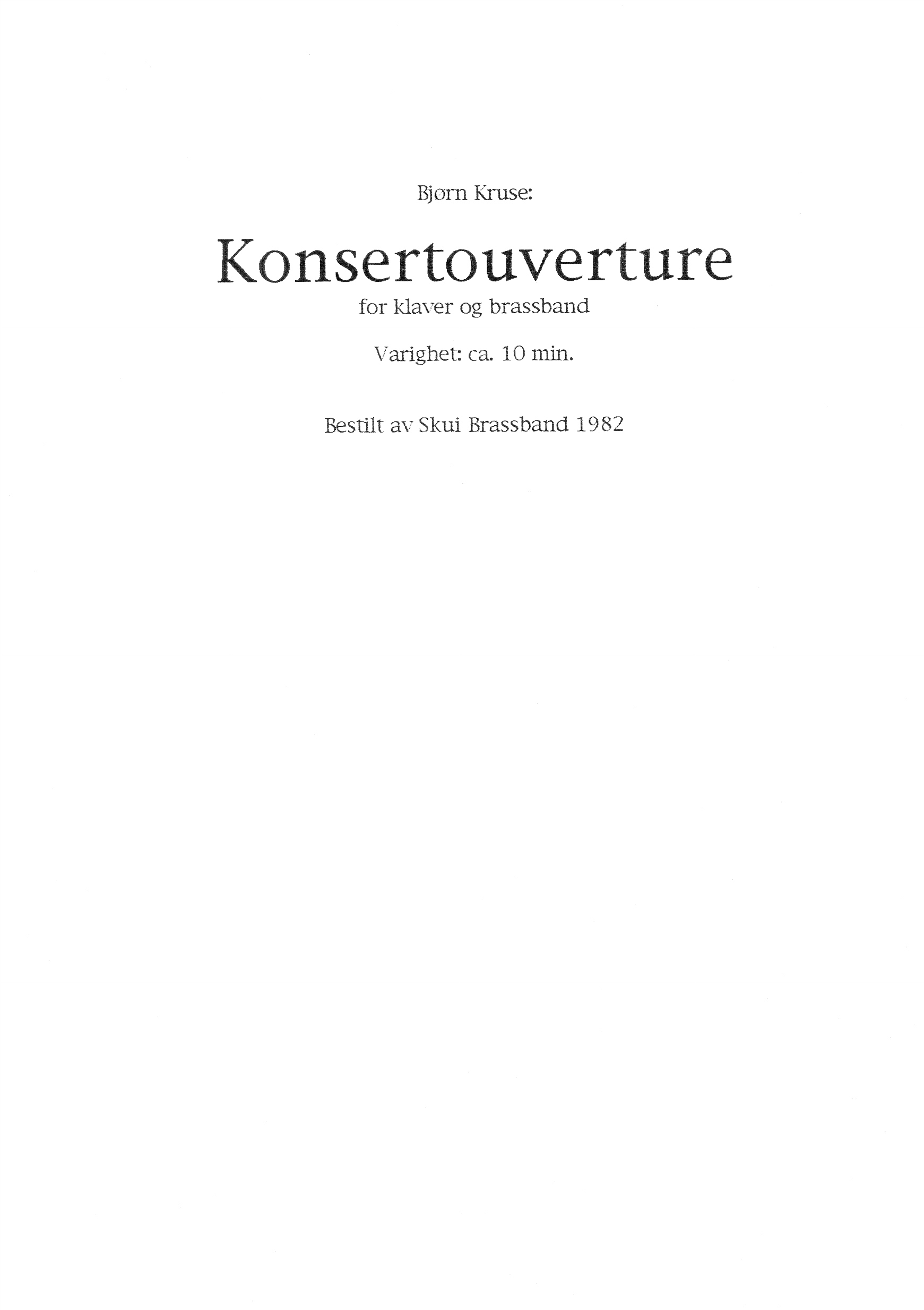 Bjørn Kruse:

Konsertouverture

for klaver og brassband

Varighet: ca. 10 min.

Bestilt av Skui Brassband 1982